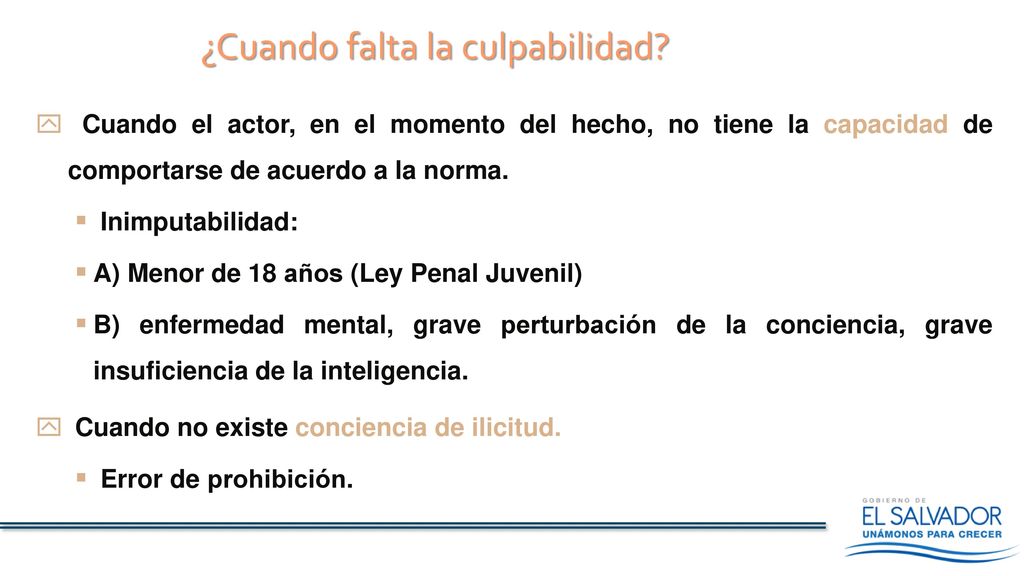 ¿Cuando falta la culpabilidad?

Cuando el actor, en el momento del hecho, no tiene la capacidad de comportarse de acuerdo a la norma.

Inimputabilidad:

A) Menor de 18 años (Ley Penal Juvenil)

B) enfermedad mental, grave perturbación de la conciencia, grave insuficiencia de la inteligencia.

Cuando no existe conciencia de ilicitud.

Error de prohibición.

GOBIERNO DE
EL SALVADOR
UNÁMONOS PARA CRECER